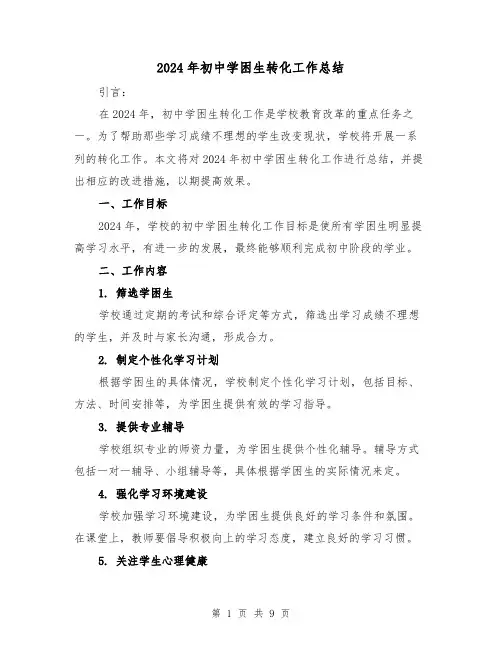 2024年初中学困生转化工作总结

引言：

在2024年，初中学困生转化工作是学校教育改革的重点任务之一。为了帮助那些学习成绩不理想的学生改变现状，学校将开展一系列的转化工作。本文将对2024年初中学困生转化工作进行总结，并提出相应的改进措施，以期提高效果。

一、工作目标

2024年，学校的初中学困生转化工作目标是使所有学困生明显提高学习水平，有进一步的发展，最终能够顺利完成初中阶段的学业。

二、工作内容

1. 筛选学困生

学校通过定期的考试和综合评定等方式，筛选出学习成绩不理想的学生，并及时与家长沟通，形成合力。

2. 制定个性化学习计划

根据学困生的具体情况，学校制定个性化学习计划，包括目标、方法、时间安排等，为学困生提供有效的学习指导。

3. 提供专业辅导

学校组织专业的师资力量，为学困生提供个性化辅导。辅导方式包括一对一辅导、小组辅导等，具体根据学困生的实际情况来定。

4. 强化学习环境建设

学校加强学习环境建设，为学困生提供良好的学习条件和氛围。在课堂上，教师要倡导积极向上的学习态度，建立良好的学习习惯。

5. 关注学生心理健康

第 1 页 共 9 页